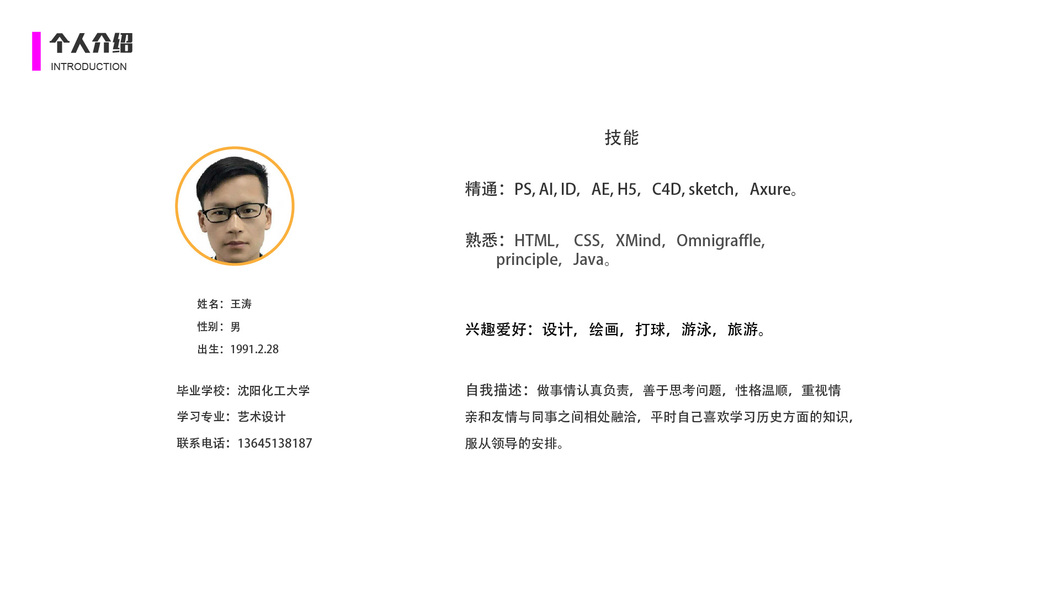 个人介绍
INTRODUCTION

姓名：王涛
性别：男
出生：1991.2.28

毕业学校：沈阳化工大学
学习专业：艺术设计
联系电话：13645138187

技能

精通：PS, AI, ID，AE, H5，C4D, sketch，Axure。

熟悉：HTML，CSS，XMind，Omnigraffle, principle，Java。

兴趣爱好：设计，绘画，打球，游泳，旅游。

自我描述：做事情认真负责，善于思考问题，性格温顺，重视情亲和友情与同事之间相处融洽，平时自己喜欢学习历史方面的知识，服从领导的安排。